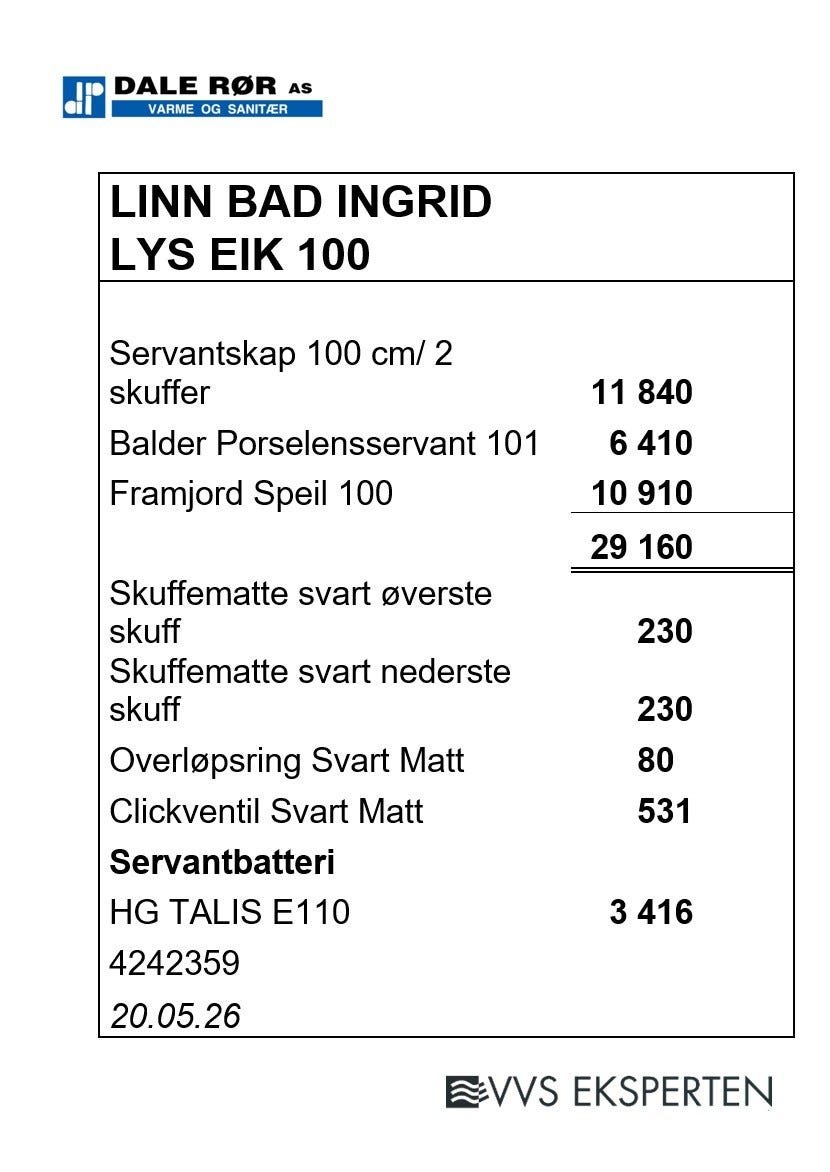 DALE RØR AS
VARME OG SANITÆR

LINN BAD INGRID
LYS EIK 100

Servantskap 100 cm/ 2 skuffer 11 840
Balder Porselensservant 101 6 410
Framjord Speil 100 10 910
29 160
Skuffematte svart øverste skuff 230
Skuffematte svart nederste skuff 230
Overløpsring Svart Matt 80
Clickventil Svart Matt 531
Servantbatteri
HG TALIS E110 3 416
4242359
20.05.26

VVS EKSPERTEN